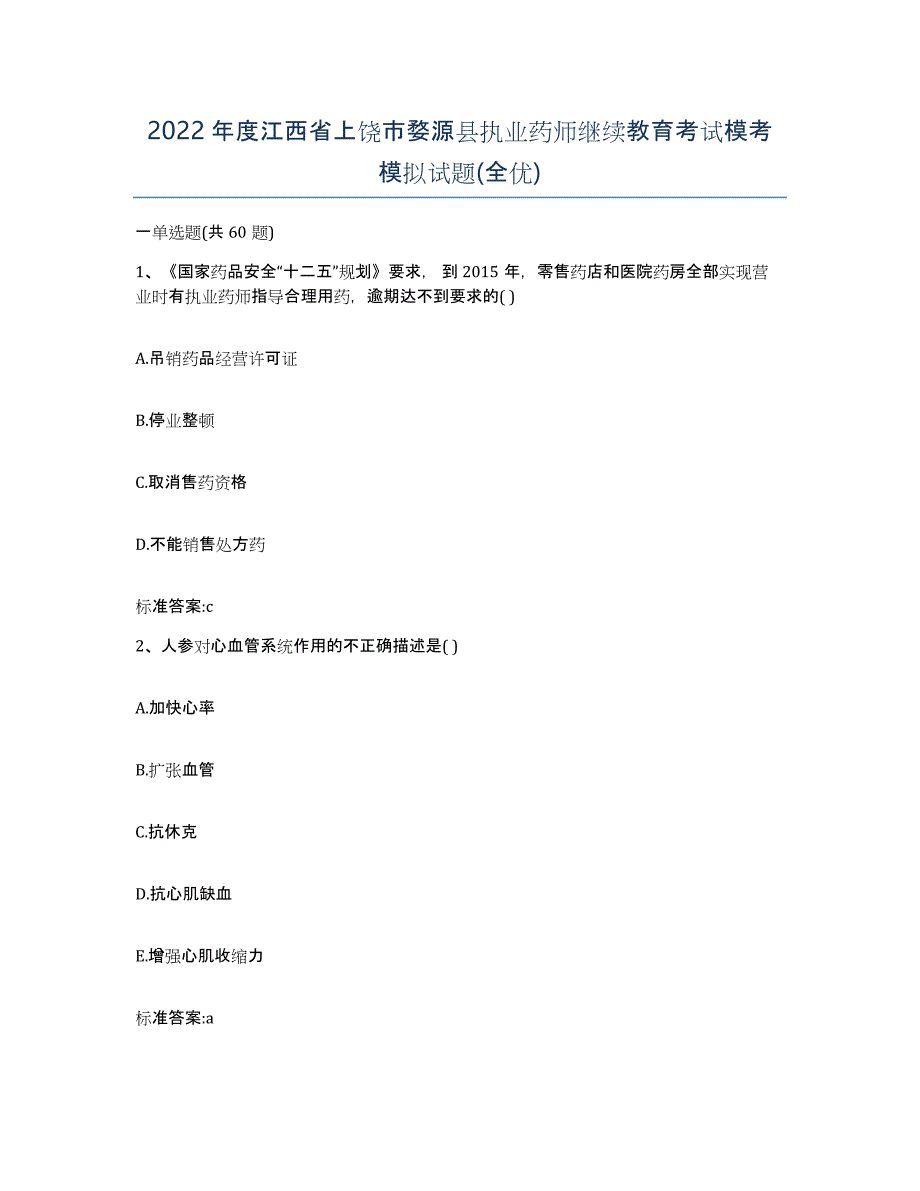 2022年度江西省上饶市婺源县执业药师继续教育考试模考模拟试题(全优)

一单选题(共60题)

1、《国家药品安全“十二五”规划》要求，到2015年，零售药店和医院药房全部实现营业时有执业药师指导合理用药，逾期达不到要求的( )

A.吊销药品经营许可证

B.停业整顿

C.取消售药资格

D.不能销售处方药

标准答案:c

2、人参对心血管系统作用的不正确描述是( )

A.加快心率

B.扩张血管

C.抗休克

D.抗心肌缺血

E.增强心肌收缩力

标准答案:a